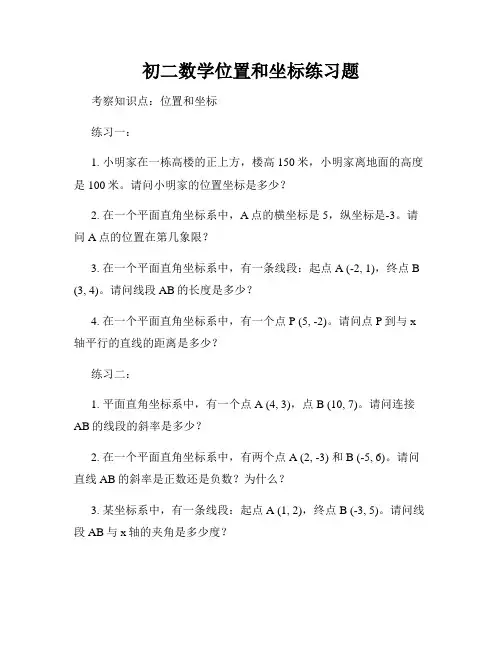 初二数学位置和坐标练习题

考察知识点：位置和坐标

练习一：

1. 小明家在一栋高楼的正上方，楼高 150 米，小明家离地面的高度是 100 米。请问小明家的位置坐标是多少？

2. 在一个平面直角坐标系中，A 点的横坐标是 5，纵坐标是-3。请问 A 点的位置在第几象限？

3. 在一个平面直角坐标系中，有一条线段：起点 A (-2, 1)，终点 B (3, 4)。请问线段 AB 的长度是多少？

4. 在一个平面直角坐标系中，有一个点 P (5, -2)。请问点 P 到与 x 轴平行的直线的距离是多少？

练习二：

1. 平面直角坐标系中，有一个点 A (4, 3)，点 B (10, 7)。请问连接 AB 的线段的斜率是多少？

2. 在一个平面直角坐标系中，有两个点 A (2, -3) 和 B (-5, 6)。请问直线 AB 的斜率是正数还是负数？为什么？

3. 某坐标系中，有一条线段：起点 A (1, 2)，终点 B (-3, 5)。请问线段 AB 与 x 轴的夹角是多少度？